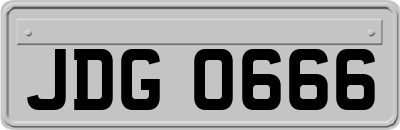 JDG 0666